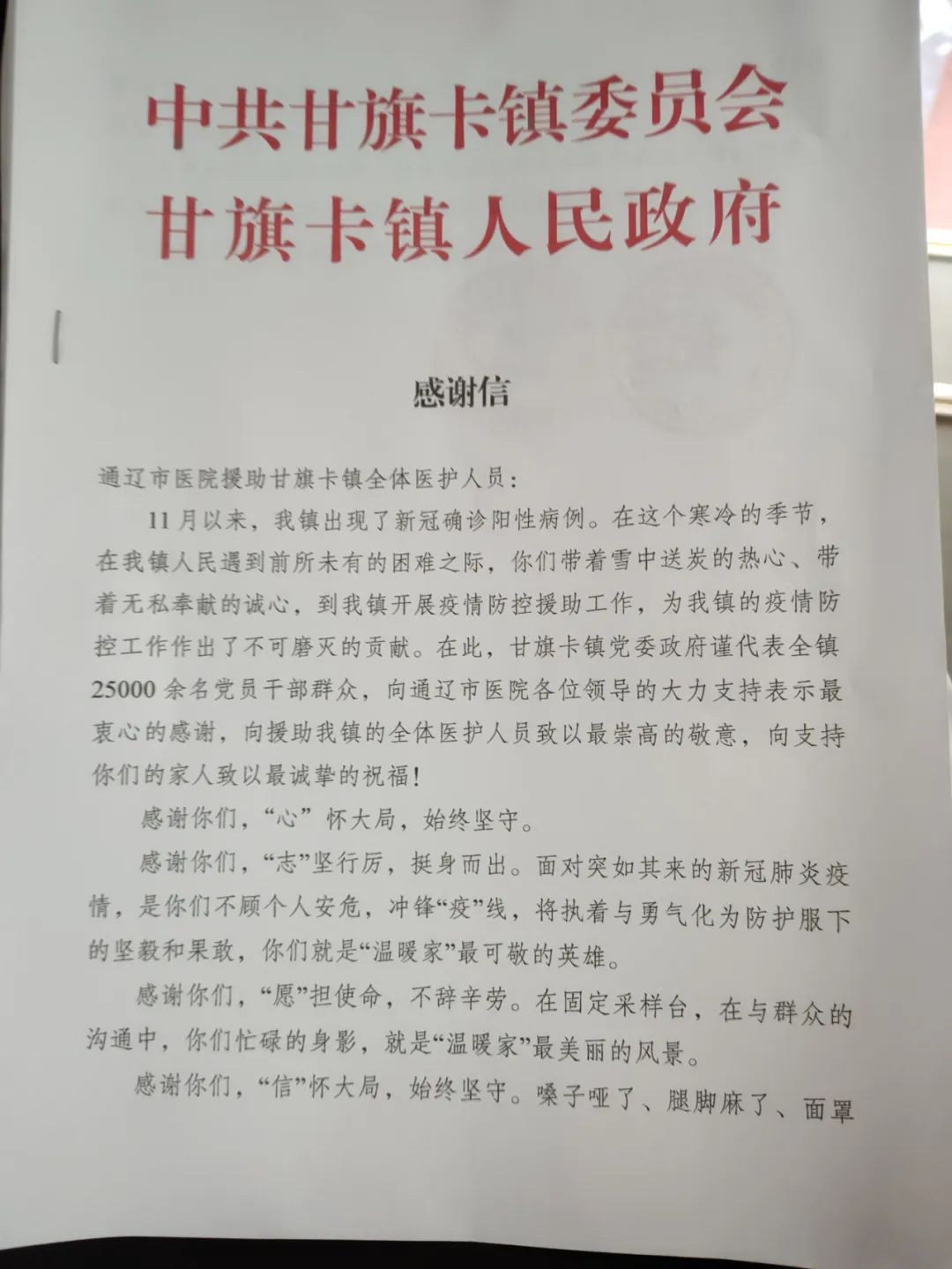 中共甘旗卡镇委员会
甘旗卡镇人民政府

感谢信

通辽市医院援助甘旗卡镇全体医护人员：

11月以来，我镇出现了新冠确诊阳性病例。在这个寒冷的季节，在我镇人民遇到前所未有的困难之际，你们带着雪中送炭的热心、带着无私奉献的诚心，到我镇开展疫情防控援助工作，为我镇的疫情防控工作作出了不可磨灭的贡献。在此，甘旗卡镇党委政府谨代表全镇25000余名党员干部群众，向通辽市医院各位领导的大力支持表示最衷心的感谢，向援助我镇的全体医护人员致以最崇高的敬意，向支持你们的家人致以最诚挚的祝福！

感谢你们，“心”怀大局，始终坚守。

感谢你们，“志”坚行厉，挺身而出。面对突如其来的新冠肺炎疫情，是你们不顾个人安危，冲锋“疫”线，将执着与勇气化为防护服下的坚毅和果敢，你们就是“温暖家”最可敬的英雄。

感谢你们，“愿”担使命，不辞辛劳。在固定采样台，在与群众的沟通中，你们忙碌的身影，就是“温暖家”最美丽的风景。

感谢你们，“信”怀大局，始终坚守。嗓子哑了、腿脚麻了、面罩